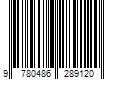 9 780486 289120